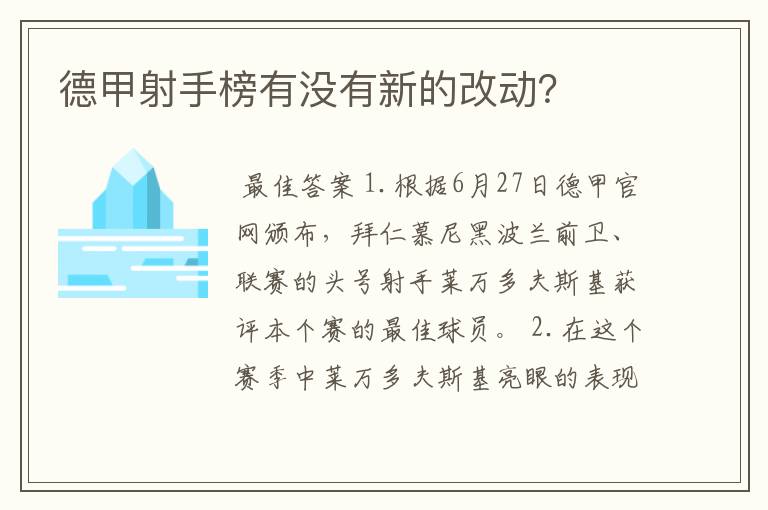 德甲射手榜有没有新的改动?

最佳答案 1. 根据6月27日德甲官网颁布，拜仁慕尼黑波兰前卫、联赛的头号射手莱万多夫斯基获评本个赛的最佳球员。 2. 在这个赛季中莱万多夫斯基亮眼的表现